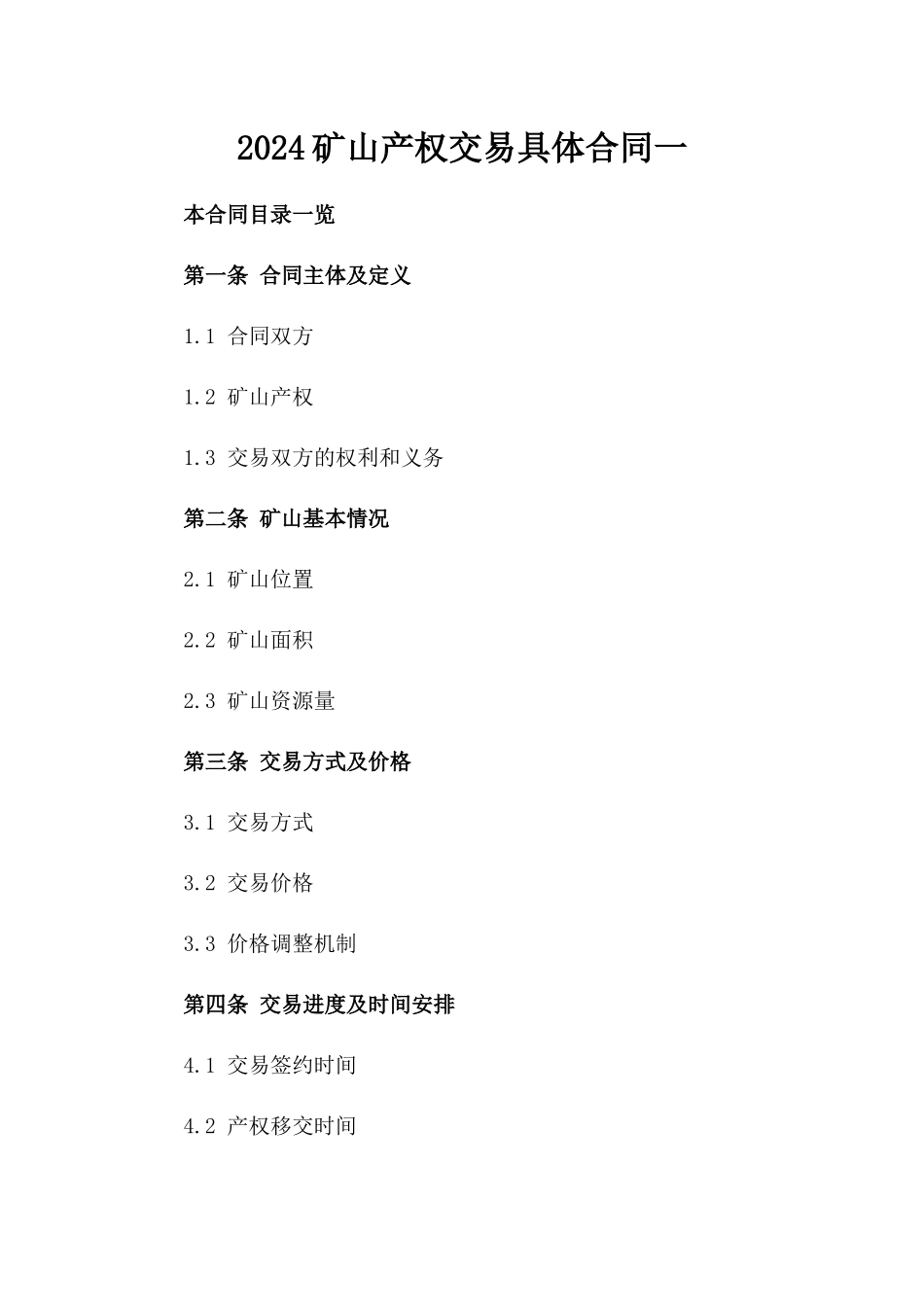 2024矿山产权交易具体合同一

本合同目录一览

第一条 合同主体及定义

1.1 合同双方

1.2 矿山产权

1.3 交易双方的权利和义务

第二条 矿山基本情况

2.1 矿山位置

2.2 矿山面积

2.3 矿山资源量

第三条 交易方式及价格

3.1 交易方式

3.2 交易价格

3.3 价格调整机制

第四条 交易进度及时间安排

4.1 交易签约时间

4.2 产权移交时间